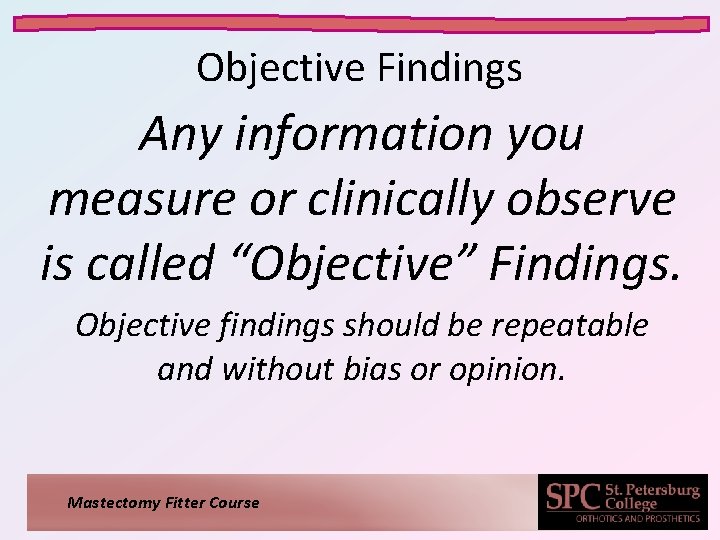 Objective Findings

Any information you measure or clinically observe is called “Objective” Findings.

Objective findings should be repeatable and without bias or opinion.

Mastectomy Fitter Course

SPC St. Petersburg College
ORTHOTICS AND PROSTHETICS